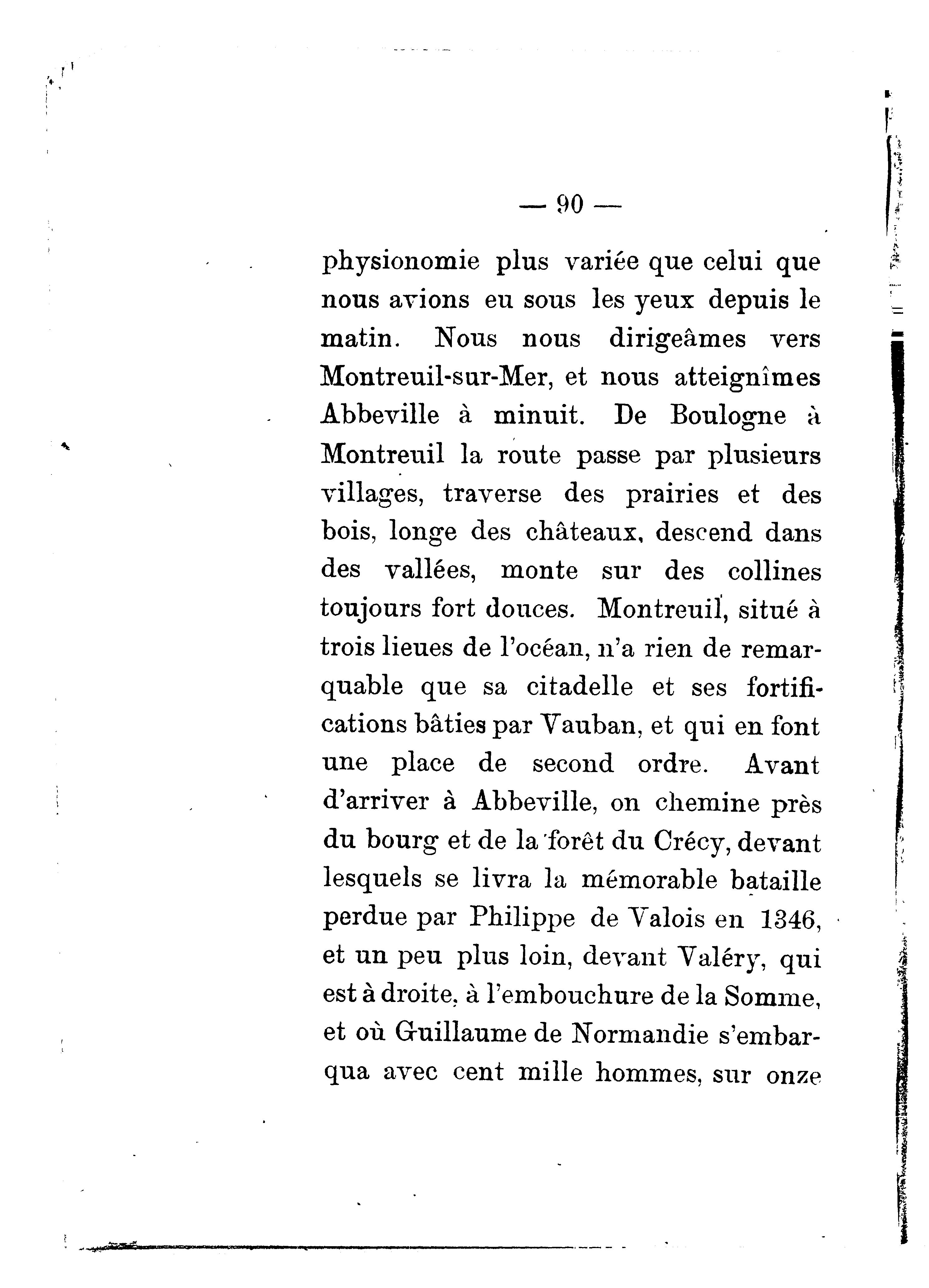 — 90 —

physionomie plus variée que celui que nous avions eu sous les yeux depuis le matin. Nous nous dirigeâmes vers Montreuil-sur-Mer, et nous atteignîmes Abbeville à minuit. De Boulogne à Montreuil la route passe par plusieurs villages, traverse des prairies et des bois, longe des châteaux, descend dans des vallées, monte sur des collines toujours fort douces. Montreuil, situé à trois lieues de l'océan, n'a rien de remarquable que sa citadelle et ses fortifications bâties par Vauban, et qui en font une place de second ordre. Avant d'arriver à Abbeville, on chemine près du bourg et de la forêt du Crécy, devant lesquels se livra la mémorable bataille perdue par Philippe de Valois en 1346, et un peu plus loin, devant Valéry, qui est à droite, à l'embouchure de la Somme, et où Guillaume de Normandie s'embarqua avec cent mille hommes, sur onze